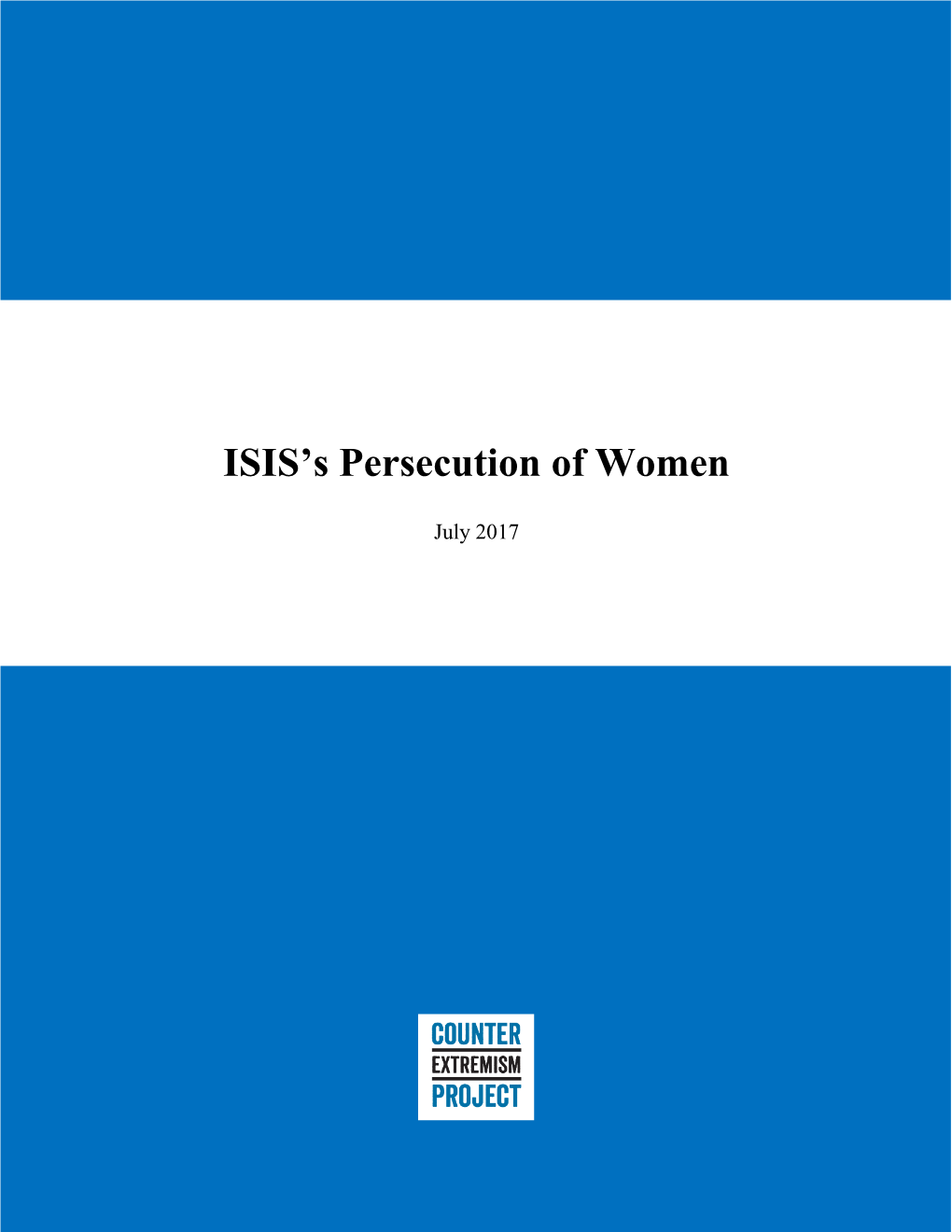 ISIS's Persecution of Women

July 2017

COUNTER
EXTREMISM
PROJECT